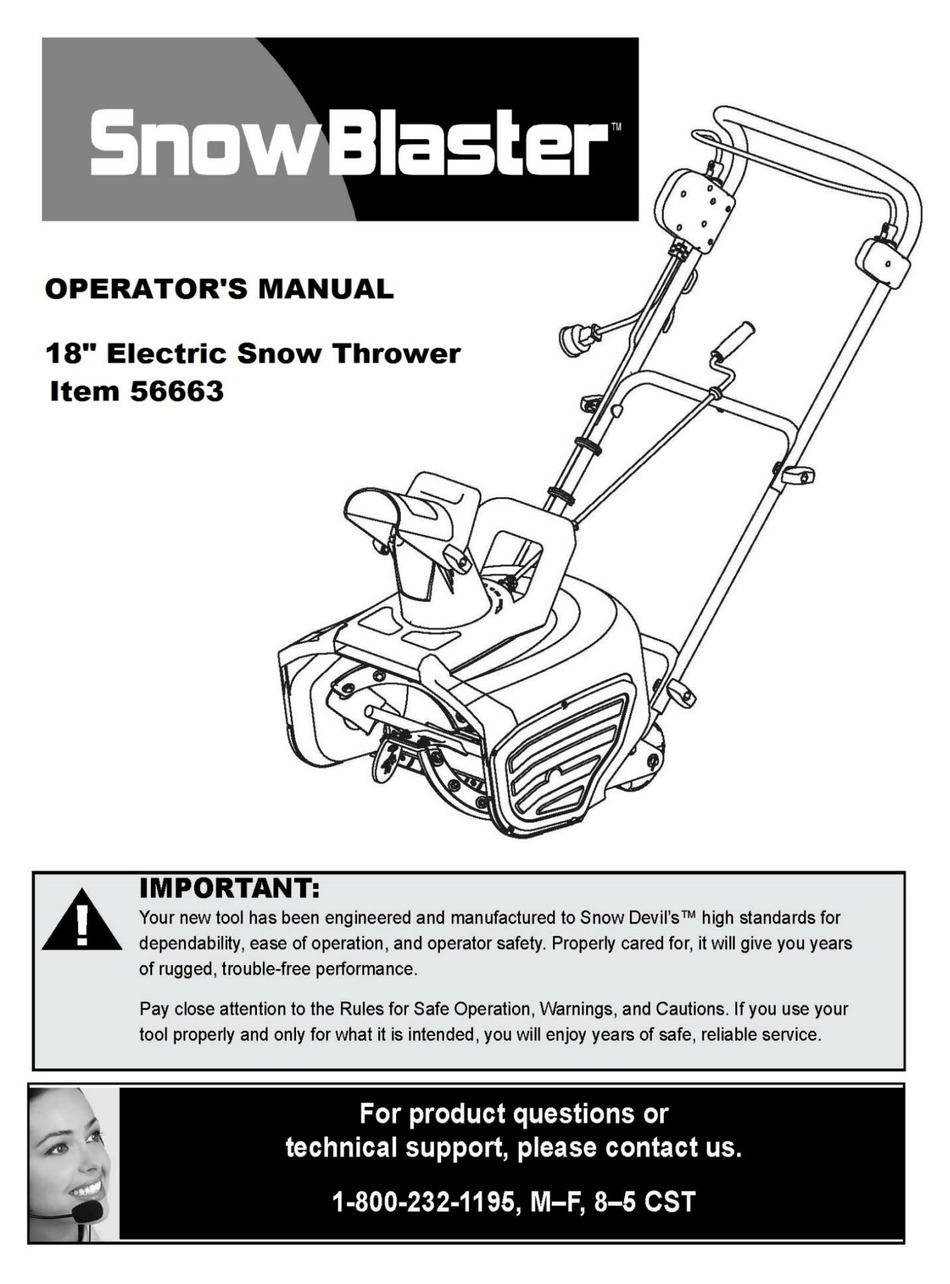 SnowBlaster™

OPERATOR'S MANUAL

18" Electric Snow Thrower
Item 56663

IMPORTANT:
Your new tool has been engineered and manufactured to Snow Devil's™ high standards for dependability, ease of operation, and operator safety. Properly cared for, it will give you years of rugged, trouble-free performance.

Pay close attention to the Rules for Safe Operation, Warnings, and Cautions. If you use your tool properly and only for what it is intended, you will enjoy years of safe, reliable service.

For product questions or technical support, please contact us.

1-800-232-1195, M–F, 8–5 CST